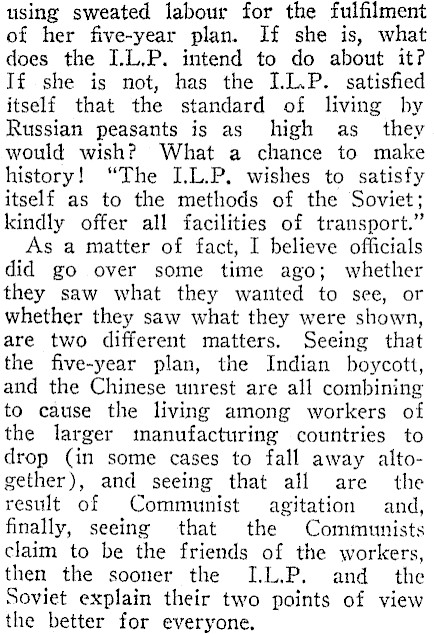 using sweated labour for the fulfilment of her five-year plan. If she is, what does the I.L.P. intend to do about it? If she is not, has the I.L.P. satisfied itself that the standard of living by Russian peasants is as high as they would wish? What a chance to make history! "The I.L.P. wishes to satisfy itself as to the methods of the Soviet; kindly offer all facilities of transport."

As a matter of fact, I believe officials did go over some time ago; whether they saw what they wanted to see, or whether they saw what they were shown, are two different matters. Seeing that the five-year plan, the Indian boycott, and the Chinese unrest are all combining to cause the living among workers of the larger manufacturing countries to drop (in some cases to fall away altogether), and seeing that all are the result of Communist agitation and, finally, seeing that the Communists claim to be the friends of the workers, then the sooner the I.L.P. and the Soviet explain their two points of view the better for everyone.